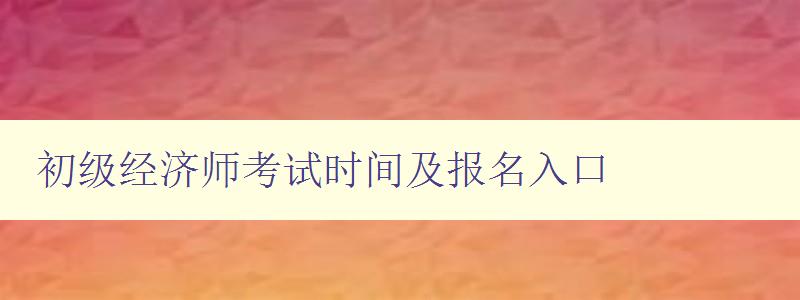 初级经济师考试时间及报名入口